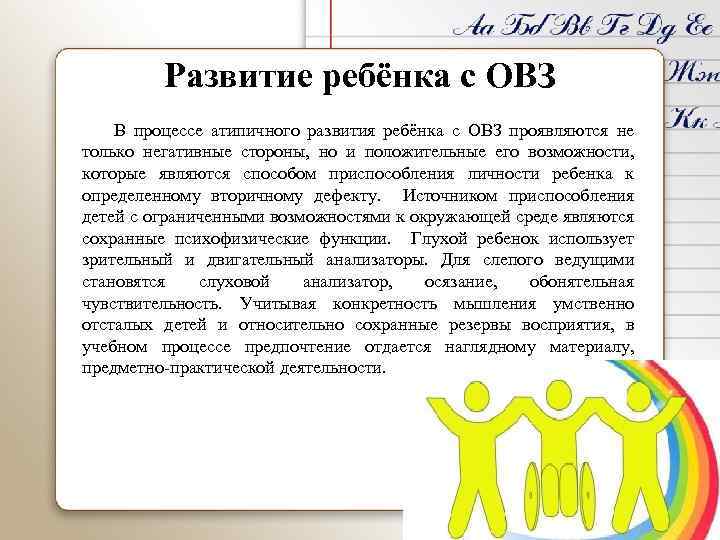 Аа Бб Вв Гг Дд Ее
Жж
Кк

Развитие ребёнка с ОВЗ

В процессе атипичного развития ребёнка с ОВЗ проявляются не только негативные стороны, но и положительные его возможности, которые являются способом приспособления личности ребенка к определенному вторичному дефекту. Источником приспособления детей с ограниченными возможностями к окружающей среде являются сохранные психофизические функции. Глухой ребенок использует зрительный и двигательный анализаторы. Для слепого ведущими становятся слуховой анализатор, осязание, обонятельная чувствительность. Учитывая конкретность мышления умственно отсталых детей и относительно сохранные резервы восприятия, в учебном процессе предпочтение отдается наглядному материалу, предметно-практической деятельности.